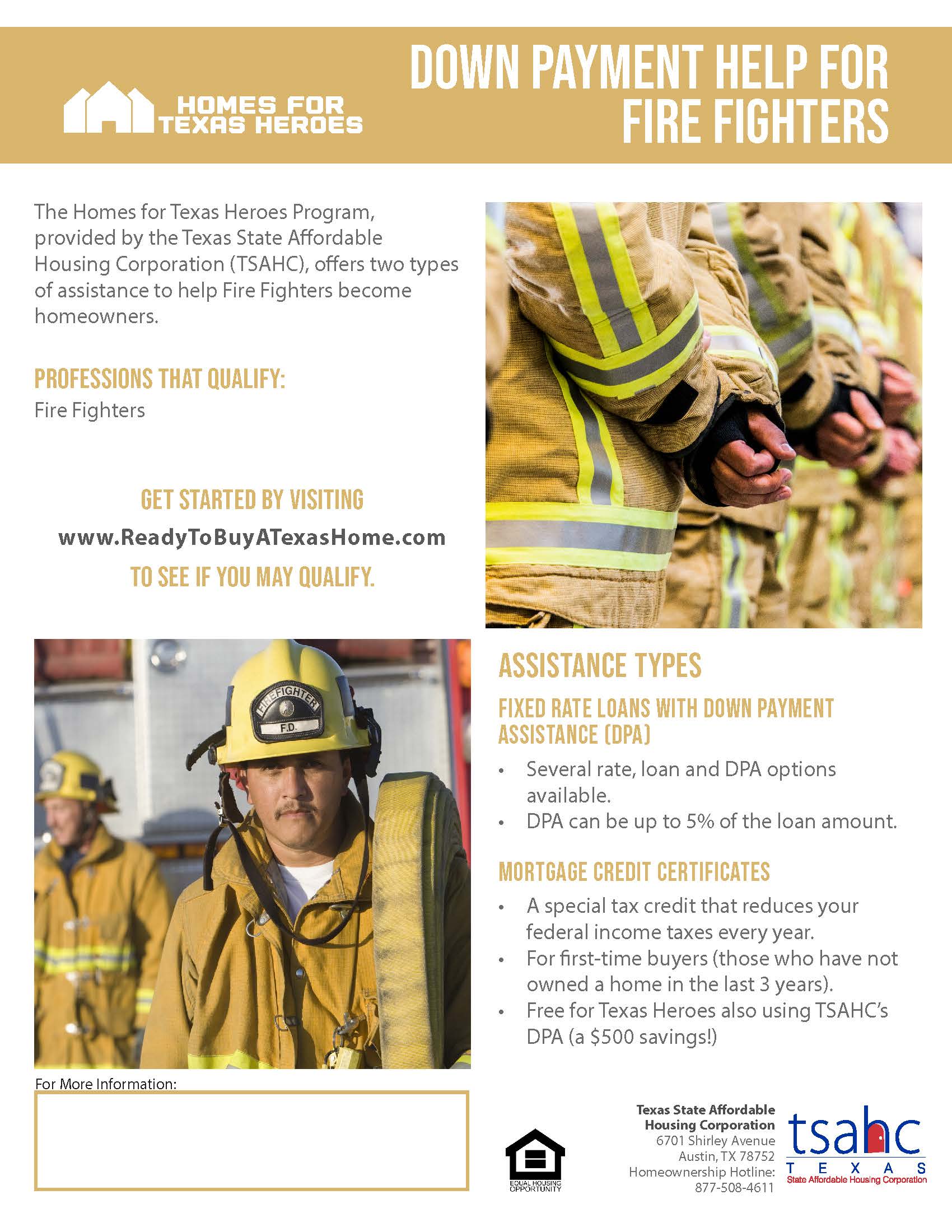 HOMES FOR TEXAS HEROES

DOWN PAYMENT HELP FOR FIRE FIGHTERS

The Homes for Texas Heroes Program, provided by the Texas State Affordable Housing Corporation (TSAHC), offers two types of assistance to help Fire Fighters become homeowners.

PROFESSIONS THAT QUALIFY:
Fire Fighters

GET STARTED BY VISITING
www.ReadyToBuyATexasHome.com
TO SEE IF YOU MAY QUALIFY.

FIREFIGHTER
F.D.

ASSISTANCE TYPES

FIXED RATE LOANS WITH DOWN PAYMENT ASSISTANCE (DPA)

• Several rate, loan and DPA options available.
• DPA can be up to 5% of the loan amount.

MORTGAGE CREDIT CERTIFICATES

• A special tax credit that reduces your federal income taxes every year.
• For first-time buyers (those who have not owned a home in the last 3 years).
• Free for Texas Heroes also using TSAHC's DPA (a $500 savings!)

For More Information:

EQUAL HOUSING OPPORTUNITY

Texas State Affordable Housing Corporation
6701 Shirley Avenue
Austin, TX 78752
Homeownership Hotline:
877-508-4611

tsahc
TEXAS
State Affordable Housing Corporation